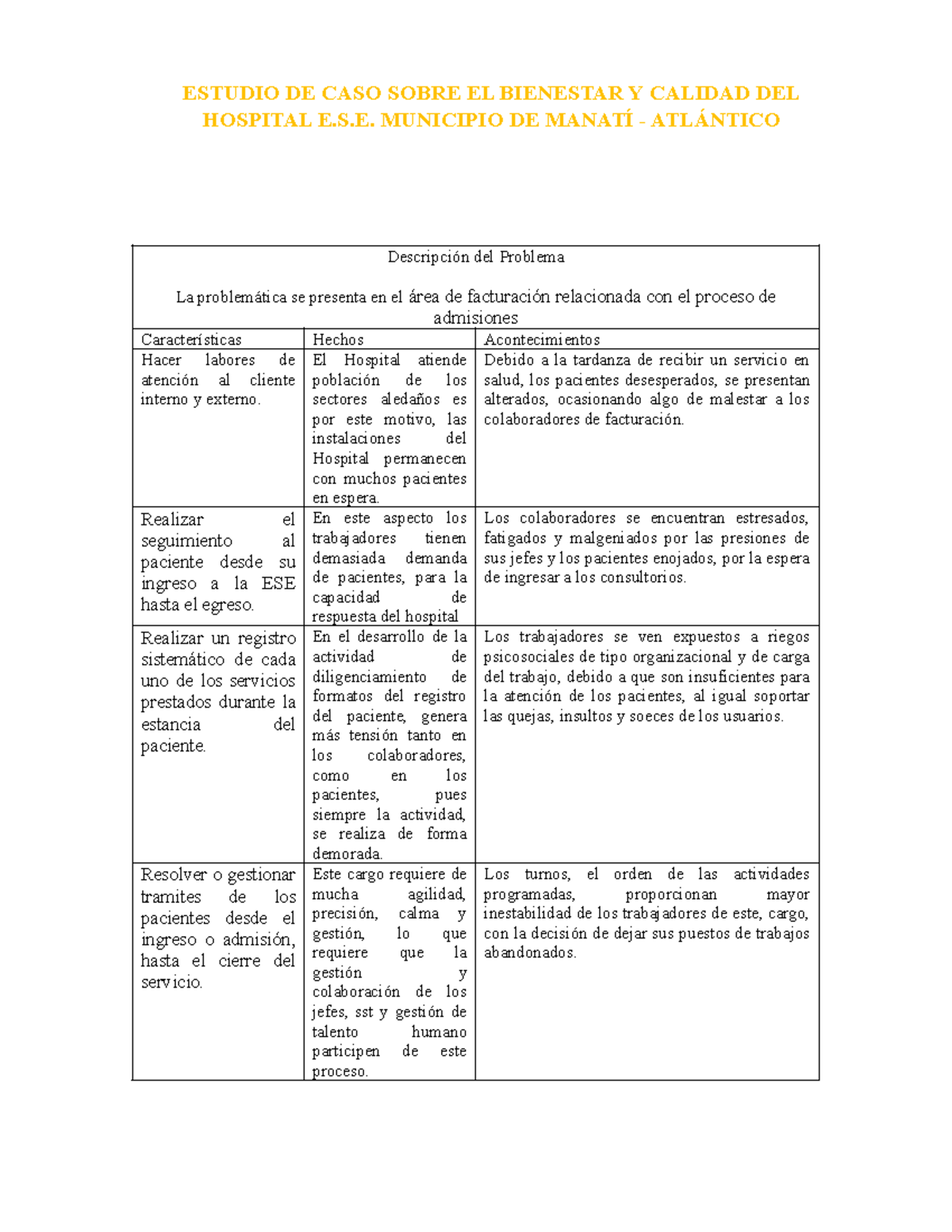 ESTUDIO DE CASO SOBRE EL BIENESTAR Y CALIDAD DEL HOSPITAL E.S.E. MUNICIPIO DE MANATÍ - ATLÁNTICO

Descripción del Problema

La problemática se presenta en el área de facturación relacionada con el proceso de admisiones

| Características | Hechos | Acontecimientos |
|---|---|---|
| Hacer labores de atención al cliente interno y externo. | El Hospital atiende población de los sectores aledaños es por este motivo, las instalaciones del Hospital permanecen con muchos pacientes en espera. | Debido a la tardanza de recibir un servicio en salud, los pacientes desesperados, se presentan alterados, ocasionando algo de malestar a los colaboradores de facturación. |
| Realizar el seguimiento al paciente desde su ingreso a la ESE hasta el egreso. | En este aspecto los trabajadores tienen demasiada demanda de pacientes, para la capacidad de respuesta del hospital | Los colaboradores se encuentran estresados, fatigados y malgeniados por las presiones de sus jefes y los pacientes enojados, por la espera de ingresar a los consultorios. |
| Realizar un registro sistemático de cada uno de los servicios prestados durante la estancia del paciente. | En el desarrollo de la actividad de diligenciamiento de formatos del registro del paciente, genera más tensión tanto en los colaboradores, como en los pacientes, pues siempre la actividad, se realiza de forma demorada. | Los trabajadores se ven expuestos a riegos psicosociales de tipo organizacional y de carga del trabajo, debido a que son insuficientes para la atención de los pacientes, al igual soportar las quejas, insultos y soeces de los usuarios. |
| Resolver o gestionar tramites de los pacientes desde el ingreso o admisión, hasta el cierre del servicio. | Este cargo requiere de mucha agilidad, precisión, calma y gestión, lo que requiere que la gestión y colaboración de los jefes, sst y gestión de talento humano participen de este proceso. | Los turnos, el orden de las actividades programadas, proporcionan mayor inestabilidad de los trabajadores de este, cargo, con la decisión de dejar sus puestos de trabajos abandonados. |